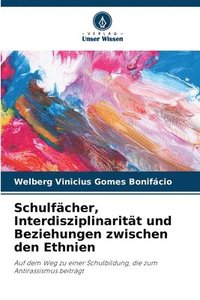 VERLAG
Unser Wissen

Welberg Vinicius Gomes Bonifácio

Schulfächer, Interdisziplinarität und Beziehungen zwischen den Ethnien

Auf dem Weg zu einer Schulbildung, die zum Antirassismus beiträgt